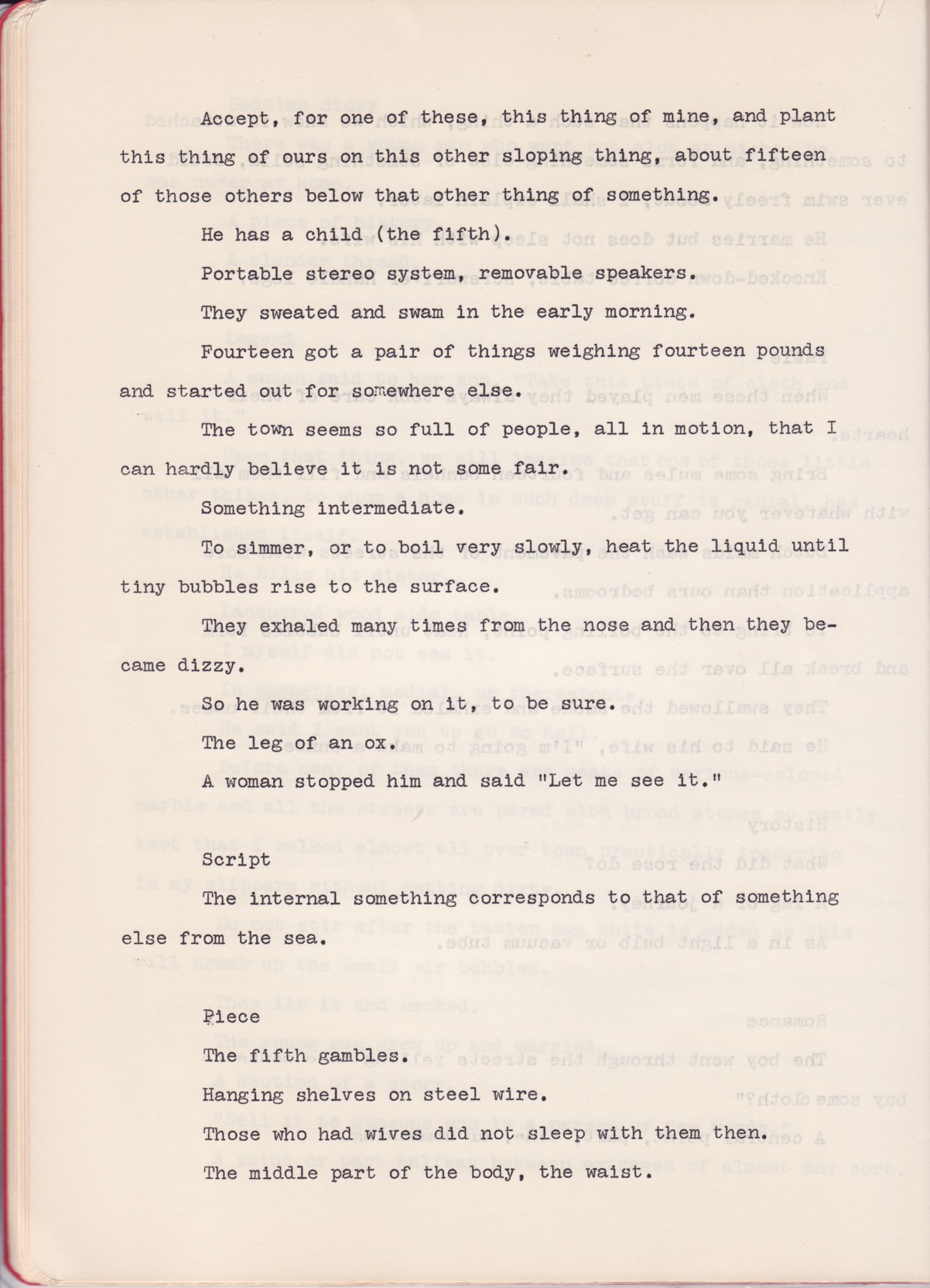 Accept, for one of these, this thing of mine, and plant this thing of ours on this other sloping thing, about fifteen of those others below that other thing of something.

He has a child (the fifth).

Portable stereo system, removable speakers.

They sweated and swam in the early morning.

Fourteen got a pair of things weighing fourteen pounds and started out for somewhere else.

The town seems so full of people, all in motion, that I can hardly believe it is not some fair.

Something intermediate.

To simmer, or to boil very slowly, heat the liquid until tiny bubbles rise to the surface.

They exhaled many times from the nose and then they became dizzy.

So he was working on it, to be sure.

The leg of an ox.

A woman stopped him and said "Let me see it."

Script

The internal something corresponds to that of something else from the sea.

Piece

The fifth gambles.

Hanging shelves on steel wire.

Those who had wives did not sleep with them then.

The middle part of the body, the waist.